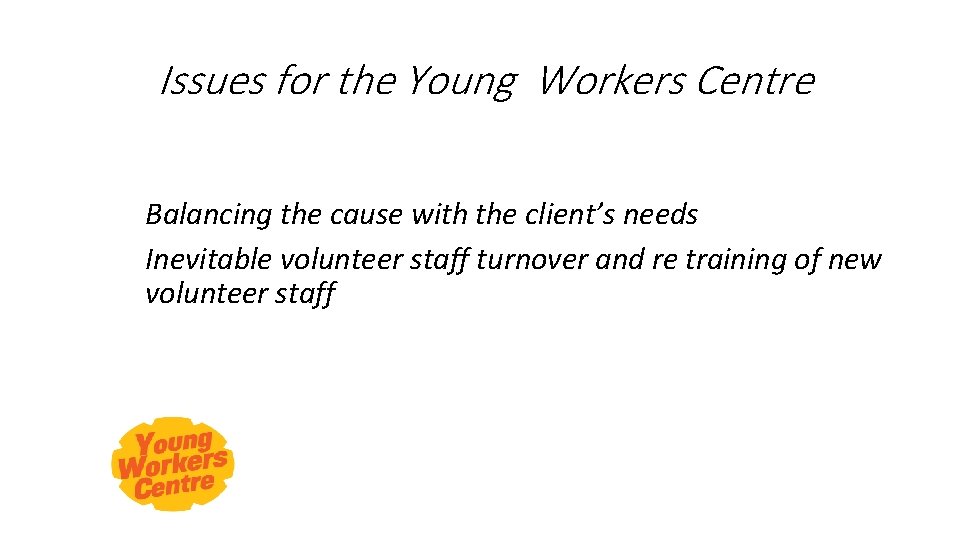 Issues for the Young Workers Centre

Balancing the cause with the client's needs

Inevitable volunteer staff turnover and re training of new volunteer staff

Young
Workers
Centre